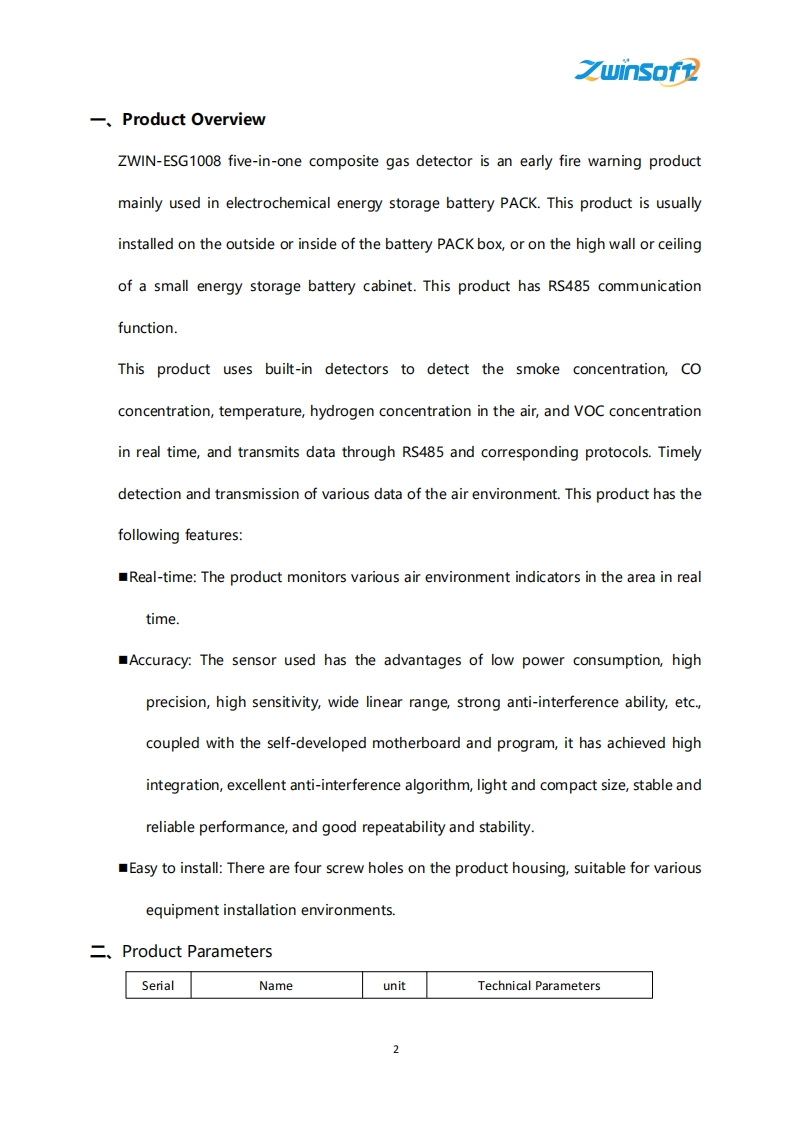 ZwinSoft

一、Product Overview

ZWIN-ESG1008 five-in-one composite gas detector is an early fire warning product mainly used in electrochemical energy storage battery PACK. This product is usually installed on the outside or inside of the battery PACK box, or on the high wall or ceiling of a small energy storage battery cabinet. This product has RS485 communication function.

This product uses built-in detectors to detect the smoke concentration, CO concentration, temperature, hydrogen concentration in the air, and VOC concentration in real time, and transmits data through RS485 and corresponding protocols. Timely detection and transmission of various data of the air environment. This product has the following features:

■Real-time: The product monitors various air environment indicators in the area in real time.

■Accuracy: The sensor used has the advantages of low power consumption, high precision, high sensitivity, wide linear range, strong anti-interference ability, etc., coupled with the self-developed motherboard and program, it has achieved high integration, excellent anti-interference algorithm, light and compact size, stable and reliable performance, and good repeatability and stability.

■Easy to install: There are four screw holes on the product housing, suitable for various equipment installation environments.

二、Product Parameters

| Serial | Name | unit | Technical Parameters |
|---|---|---|---|

2